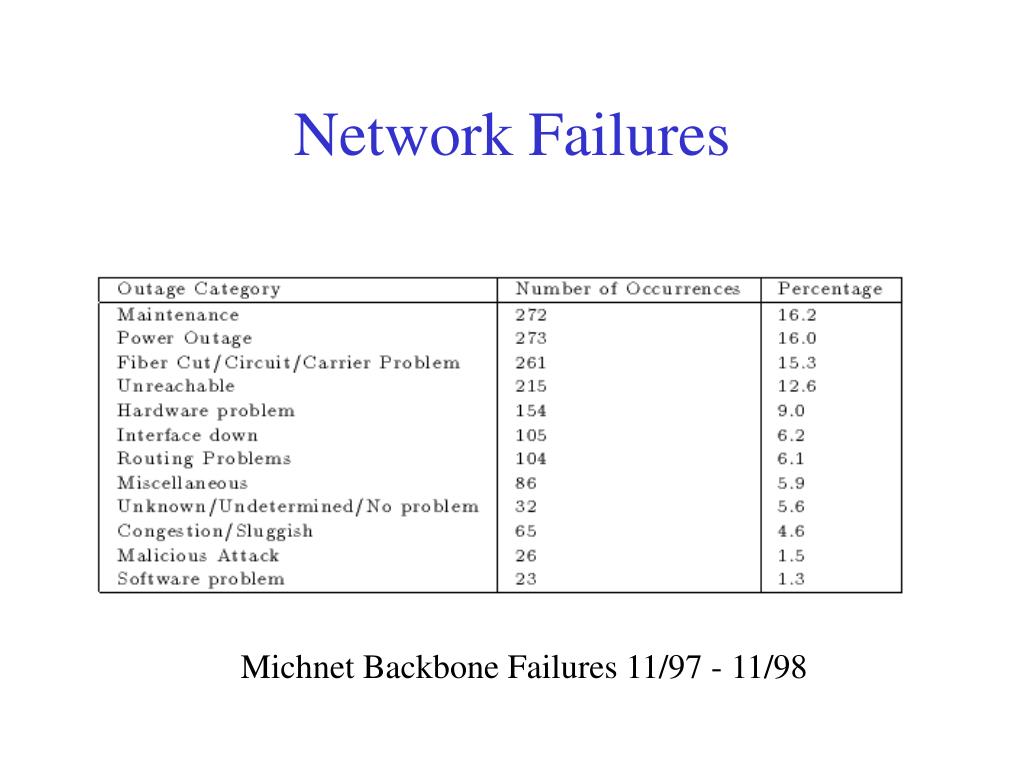 Network Failures

| Outage Category | Number of Occurrences | Percentage |
|---|---|---|
| Maintenance | 272 | 16.2 |
| Power Outage | 273 | 16.0 |
| Fiber Cut/Circuit/Carrier Problem | 261 | 15.3 |
| Unreachable | 215 | 12.6 |
| Hardware problem | 154 | 9.0 |
| Interface down | 105 | 6.2 |
| Routing Problems | 104 | 6.1 |
| Miscellaneous | 86 | 5.9 |
| Unknown/Undetermined/No problem | 32 | 5.6 |
| Congestion/Sluggish | 65 | 4.6 |
| Malicious Attack | 26 | 1.5 |
| Software problem | 23 | 1.3 |

Michnet Backbone Failures 11/97 - 11/98